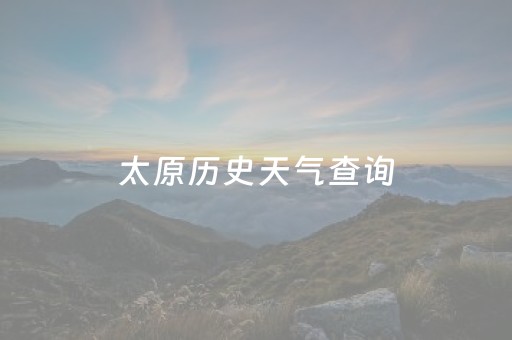 太原历史天气查询